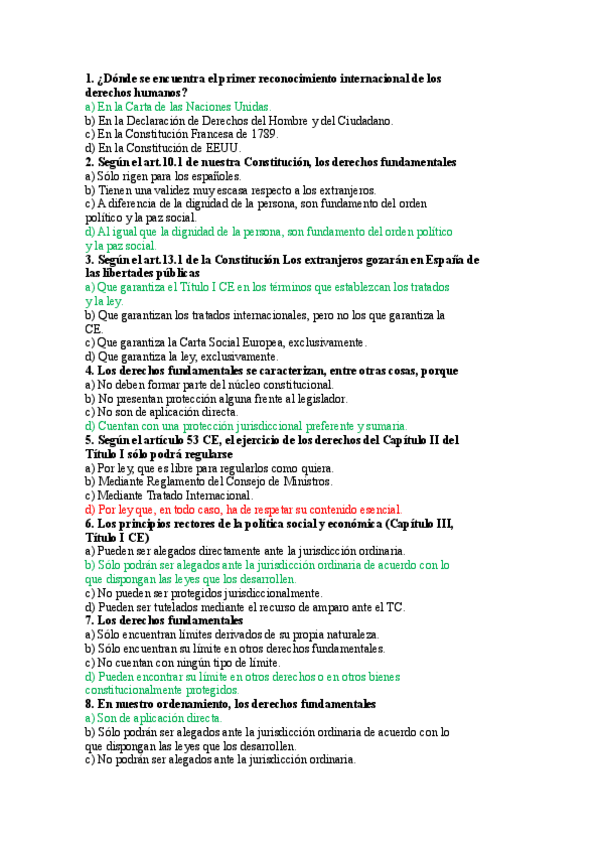 1. ¿Dónde se encuentra el primer reconocimiento internacional de los derechos humanos?
a) En la Carta de las Naciones Unidas.
b) En la Declaración de Derechos del Hombre y del Ciudadano.
c) En la Constitución Francesa de 1789.
d) En la Constitución de EEUU.
2. Según el art.10.1 de nuestra Constitución, los derechos fundamentales
a) Sólo rigen para los españoles.
b) Tienen una validez muy escasa respecto a los extranjeros.
c) A diferencia de la dignidad de la persona, son fundamento del orden político y la paz social.
d) Al igual que la dignidad de la persona, son fundamento del orden político y la paz social.
3. Según el art.13.1 de la Constitución Los extranjeros gozarán en España de las libertades públicas
a) Que garantiza el Título I CE en los términos que establezcan los tratados y la ley.
b) Que garantizan los tratados internacionales, pero no los que garantiza la CE.
c) Que garantiza la Carta Social Europea, exclusivamente.
d) Que garantiza la ley, exclusivamente.
4. Los derechos fundamentales se caracterizan, entre otras cosas, porque
a) No deben formar parte del núcleo constitucional.
b) No presentan protección alguna frente al legislador.
c) No son de aplicación directa.
d) Cuentan con una protección jurisdiccional preferente y sumaria.
5. Según el artículo 53 CE, el ejercicio de los derechos del Capítulo II del Título I sólo podrá regularse
a) Por ley, que es libre para regularlos como quiera.
b) Mediante Reglamento del Consejo de Ministros.
c) Mediante Tratado Internacional.
d) Por ley que, en todo caso, ha de respetar su contenido esencial.
6. Los principios rectores de la política social y económica (Capítulo III, Título I CE)
a) Pueden ser alegados directamente ante la jurisdicción ordinaria.
b) Sólo podrán ser alegados ante la jurisdicción ordinaria de acuerdo con lo que dispongan las leyes que los desarrollen.
c) No pueden ser protegidos jurisdiccionalmente.
d) Pueden ser tutelados mediante el recurso de amparo ante el TC.
7. Los derechos fundamentales
a) Sólo encuentran límites derivados de su propia naturaleza.
b) Sólo encuentran su límite en otros derechos fundamentales.
c) No cuentan con ningún tipo de límite.
d) Pueden encontrar su límite en otros derechos o en otros bienes constitucionalmente protegidos.
8. En nuestro ordenamiento, los derechos fundamentales
a) Son de aplicación directa.
b) Sólo podrán ser alegados ante la jurisdicción ordinaria de acuerdo con lo que dispongan las leyes que los desarrollen.
c) No podrán ser alegados ante la jurisdicción ordinaria.